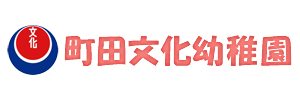 文化

町田文化幼稚園